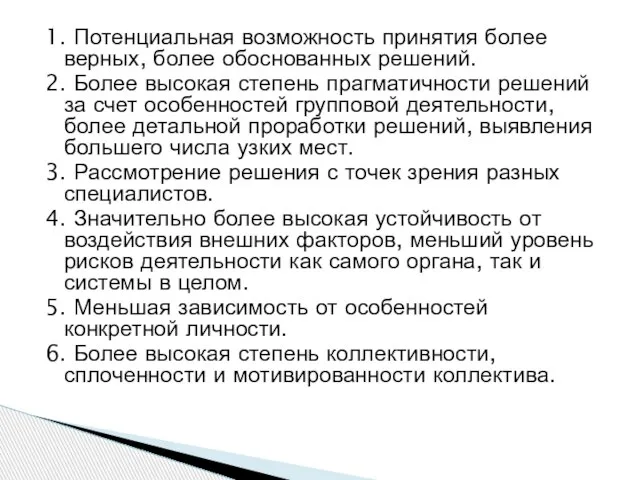 1. Потенциальная возможность принятия более верных, более обоснованных решений.
2. Более высокая степень прагматичности решений за счет особенностей групповой деятельности, более детальной проработки решений, выявления большего числа узких мест.
3. Рассмотрение решения с точек зрения разных специалистов.
4. Значительно более высокая устойчивость от воздействия внешних факторов, меньший уровень рисков деятельности как самого органа, так и системы в целом.
5. Меньшая зависимость от особенностей конкретной личности.
6. Более высокая степень коллективности, сплоченности и мотивированности коллектива.